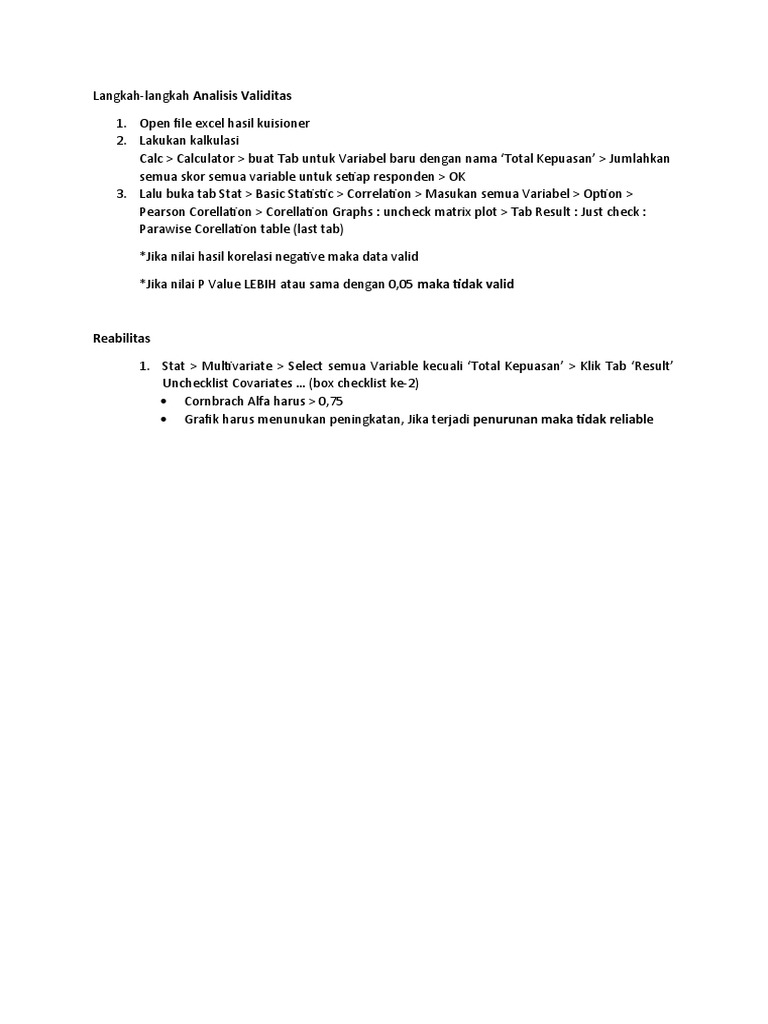 Langkah-langkah Analisis Validitas

1. Open file excel hasil kuisioner
2. Lakukan kalkulasi
Calc > Calculator > buat Tab untuk Variabel baru dengan nama 'Total Kepuasan' > Jumlahkan semua skor semua variable untuk setiap responden > OK
3. Lalu buka tab Stat > Basic Statistic > Correlation > Masukan semua Variabel > Option > Pearson Corellation > Corellation Graphs : uncheck matrix plot > Tab Result : Just check : Parawise Corellation table (last tab)

*Jika nilai hasil korelasi negative maka data valid

*Jika nilai P Value LEBIH atau sama dengan 0,05 maka tidak valid

Reabilitas

1. Stat > Multivariate > Select semua Variable kecuali 'Total Kepuasan' > Klik Tab 'Result' Unchecklist Covariates ... (box checklist ke-2)
• Cornbrach Alfa harus > 0,75
• Grafik harus menunukan peningkatan, Jika terjadi penurunan maka tidak reliable